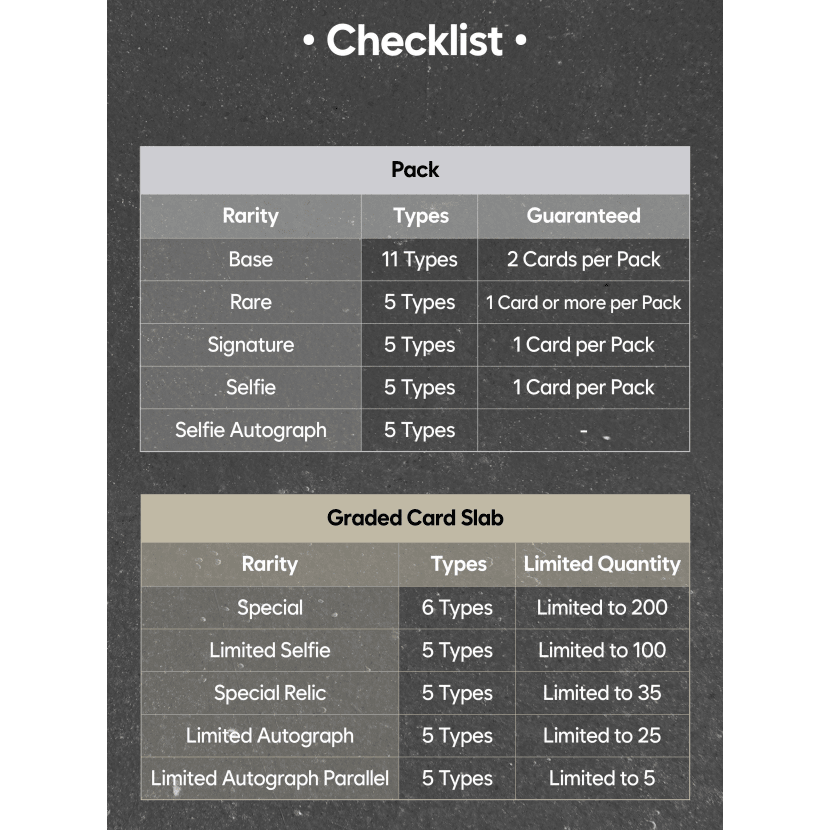 • Checklist •

Pack

| Rarity | Types | Guaranteed |
|---|---|---|
| Base | 11 Types | 2 Cards per Pack |
| Rare | 5 Types | 1 Card or more per Pack |
| Signature | 5 Types | 1 Card per Pack |
| Selfie | 5 Types | 1 Card per Pack |
| Selfie Autograph | 5 Types | - |

Graded Card Slab

| Rarity | Types | Limited Quantity |
|---|---|---|
| Special | 6 Types | Limited to 200 |
| Limited Selfie | 5 Types | Limited to 100 |
| Special Relic | 5 Types | Limited to 35 |
| Limited Autograph | 5 Types | Limited to 25 |
| Limited Autograph Parallel | 5 Types | Limited to 5 |